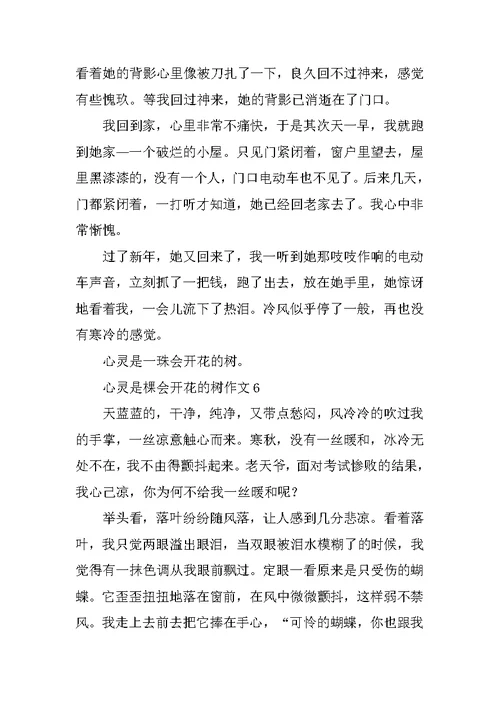 看着她的背影心里像被刀扎了一下，良久回不过神来，感觉有些愧玖。等我回过神来，她的背影已消逝在了门口。

我回到家，心里非常不痛快，于是其次天一早，我就跑到她家——一个破烂的小屋。只见门紧闭着，窗户里望去，屋里黑漆漆的，没有一个人，门口电动车也不见了。后来几天，门都紧闭着，一打听才知道，她已经回老家去了。我心中非常惭愧。

过了新年，她又回来了，我一听到她那吱吱作响的电动车声音，立刻抓了一把钱，跑了出去，放在她手里，她惊讶地看着我，一会儿流下了热泪。冷风似乎停了一般，再也没有寒冷的感觉。

心灵是一珠会开花的树。

心灵是棵会开花的树作文 6

天蓝蓝的，干净，纯净，又带点愁闷，风冷冷的吹过我的手掌，一丝凉意触心而来。寒秋，没有一丝暖和，冰冷无处不在，我不由得颤抖起来。老天爷，面对考试惨败的结果，我心已凉，你为何不给我一丝暖和呢？

举头看，落叶纷纷随风落，让人感到几分悲凉。看着落叶，我只觉两眼溢出眼泪，当双眼被泪水模糊了的时候，我觉得有一抹色调从我眼前飘过。定眼一看原来是只受伤的蝴蝶。它歪歪扭扭地落在窗前，在风中微微颤抖，这样弱不禁风。我走上去前去把它捧在手心，“可怜的蝴蝶，你也跟我